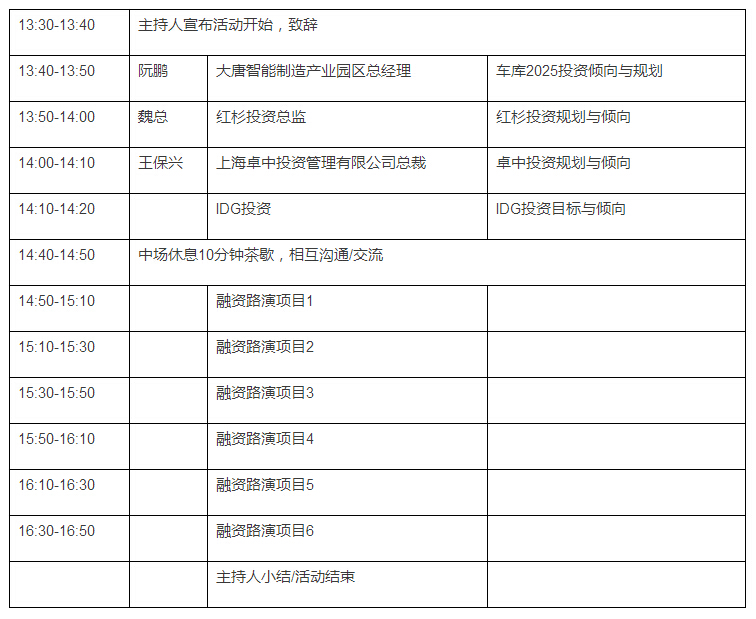 | 13:30-13:40 | 主持人宣布活动开始，致辞 | | |
|---|---|---|---|
| 13:40-13:50 | 阮鹏 | 大唐智能制造产业园区总经理 | 车库2025投资倾向与规划 |
| 13:50-14:00 | 魏总 | 红杉投资总监 | 红杉投资规划与倾向 |
| 14:00-14:10 | 王保兴 | 上海卓中投资管理有限公司总裁 | 卓中投资规划与倾向 |
| 14:10-14:20 | | IDG投资 | IDG投资目标与倾向 |
| 14:40-14:50 | 中场休息10分钟茶歇，相互沟通/交流 | | |
| 14:50-15:10 | | 融资路演项目1 | |
| 15:10-15:30 | | 融资路演项目2 | |
| 15:30-15:50 | | 融资路演项目3 | |
| 15:50-16:10 | | 融资路演项目4 | |
| 16:10-16:30 | | 融资路演项目5 | |
| 16:30-16:50 | | 融资路演项目6 | |
| | | 主持人小结/活动结束 | |